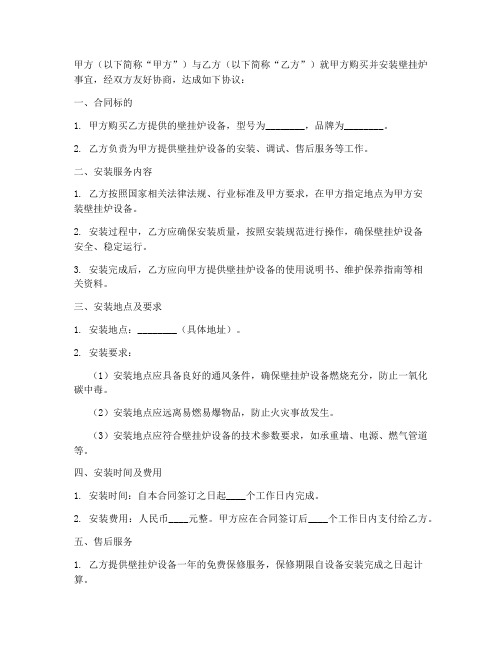 甲方（以下简称“甲方”）与乙方（以下简称“乙方”）就甲方购买并安装壁挂炉事宜，经双方友好协商，达成如下协议：

一、合同标的

1. 甲方购买乙方提供的壁挂炉设备，型号为________，品牌为________。

2. 乙方负责为甲方提供壁挂炉设备的安装、调试、售后服务等工作。

二、安装服务内容

1. 乙方按照国家相关法律法规、行业标准及甲方要求，在甲方指定地点为甲方安装壁挂炉设备。

2. 安装过程中，乙方应确保安装质量，按照安装规范进行操作，确保壁挂炉设备安全、稳定运行。

3. 安装完成后，乙方应向甲方提供壁挂炉设备的使用说明书、维护保养指南等相关资料。

三、安装地点及要求

1. 安装地点：________（具体地址）。

2. 安装要求：

（1）安装地点应具备良好的通风条件，确保壁挂炉设备燃烧充分，防止一氧化碳中毒。

（2）安装地点应远离易燃易爆物品，防止火灾事故发生。

（3）安装地点应符合壁挂炉设备的技术参数要求，如承重墙、电源、燃气管道等。

四、安装时间及费用

1. 安装时间：自本合同签订之日起____个工作日内完成。

2. 安装费用：人民币____元整。甲方应在合同签订后____个工作日内支付给乙方。

五、售后服务

1. 乙方提供壁挂炉设备一年的免费保修服务，保修期限自设备安装完成之日起计算。